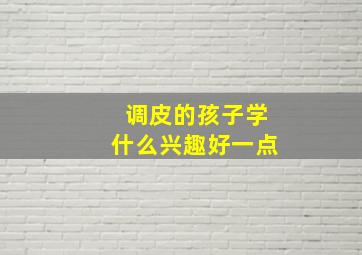 调皮的孩子学
什么兴趣好一点